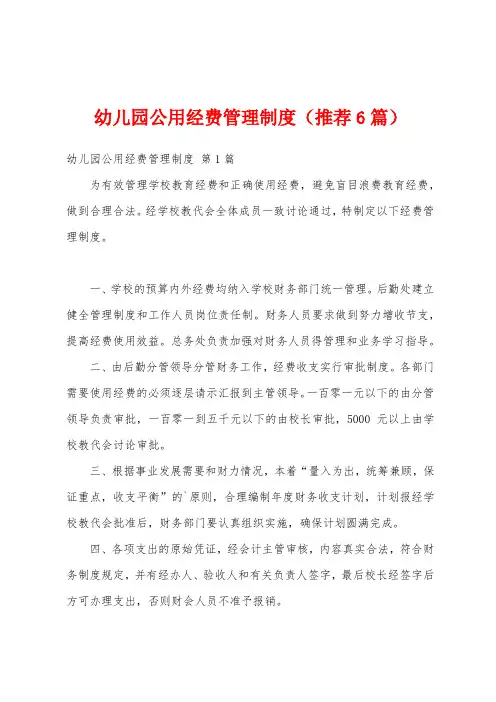 幼儿园公用经费管理制度（推荐6篇）

幼儿园公用经费管理制度 第1篇

为有效管理学校教育经费和正确使用经费，避免盲目浪费教育经费，做到合理合法。经学校教代会全体成员一致讨论通过，特制定以下经费管理制度。

一、学校的预算内外经费均纳入学校财务部门统一管理。后勤处建立健全管理制度和工作人员岗位责任制。财务人员要求做到努力增收节支，提高经费使用效益。总务处负责加强对财务人员得管理和业务学习指导。

二、由后勤分管领导分管财务工作，经费收支实行审批制度。各部门需要使用经费的必须逐层请示汇报到主管领导。一百零一元以下的由分管领导负责审批，一百零一到五千元以下的由校长审批，5000 元以上由学校教代会讨论审批。

三、根据事业发展需要和财力情况，本着“量入为出，统筹兼顾，保证重点，收支平衡”的`原则，合理编制年度财务收支计划，计划报经学校教代会批准后，财务部门要认真组织实施，确保计划圆满完成。

四、各项支出的原始凭证，经会计主管审核，内容真实合法，符合财务制度规定，并有经办人、验收人和有关负责人签字，最后校长经签字后方可办理支出，否则财会人员不准予报销。